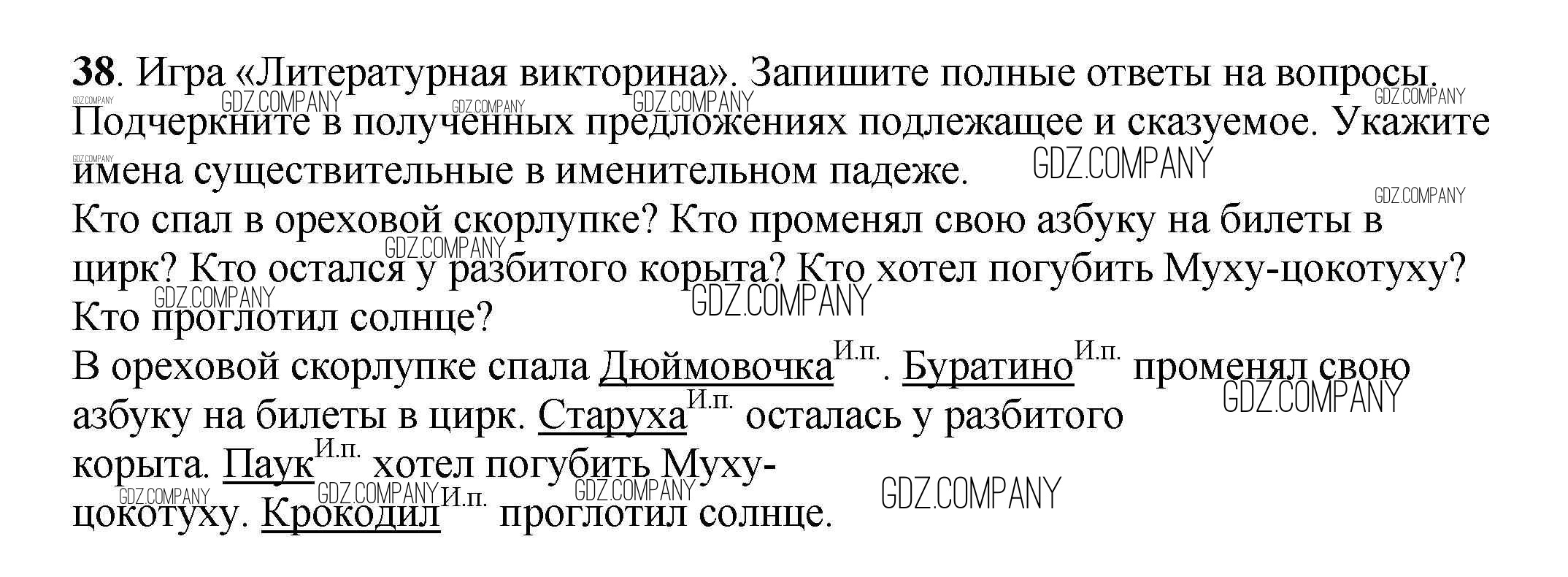 38. Игра «Литературная викторина». Запишите полные ответы на вопросы. Подчеркните в полученных предложениях подлежащее и сказуемое. Укажите имена существительные в именительном падеже.

Кто спал в ореховой скорлупке? Кто променял свою азбуку на билеты в цирк? Кто остался у разбитого корыта? Кто хотел погубить Муху-цокотуху? Кто проглотил солнце?

В ореховой скорлупке спала Дюймовочка$^{И.п.}$. Буратино$^{И.п.}$ променял свою азбуку на билеты в цирк. Старуха$^{И.п.}$ осталась у разбитого корыта. Паук$^{И.п.}$ хотел погубить Муху-цокотуху. Крокодил$^{И.п.}$ проглотил солнце.

GDZ.COMPANY